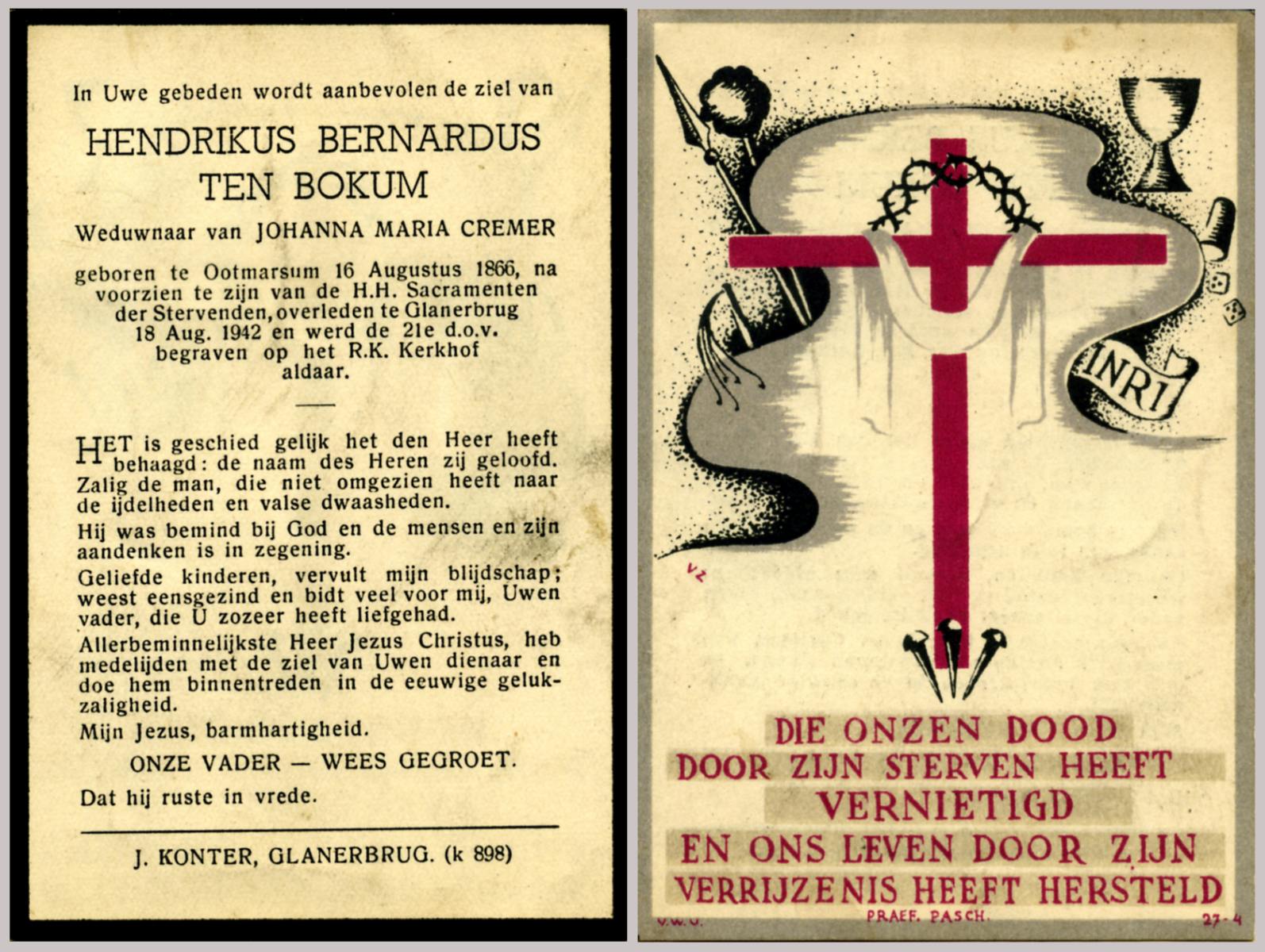 In Uwe gebeden wordt aanbevolen de ziel van

HENDRIKUS BERNARDUS TEN BOKUM

Weduwnaar van JOHANNA MARIA CREMER

geboren te Ootmarsum 16 Augustus 1866, na voorzien te zijn van de H.H. Sacramenten der Stervenden, overleden te Glanerbrug 18 Aug. 1942 en werd de 21e d.o.v. begraven op het R.K. Kerkhof aldaar.

HET is geschied gelijk het den Heer heeft behaagd: de naam des Heren zij geloofd. Zalig de man, die niet omgezien heeft naar de ijdelheden en valse dwaasheden.

Hij was bemind bij God en de mensen en zijn aandenken is in zegening.

Geliefde kinderen, vervult mijn blijdschap; weest eensgezind en bidt veel voor mij, Uwen vader, die U zozeer heeft liefgehad.

Allerbeminnelijkste Heer Jezus Christus, heb medelijden met de ziel van Uwen dienaar en doe hem binnentreden in de eeuwige gelukzaligheid.

Mijn Jezus, barmhartigheid.

ONZE VADER — WEES GEGROET.

Dat hij ruste in vrede.

J. KONTER, GLANERBRUG. (k 898)

INRI

VZ

DIE ONZEN DOOD DOOR ZIJN STERVEN HEEFT VERNIETIGD EN ONS LEVEN DOOR ZIJN VERRIJZENIS HEEFT HERSTELD

V.W.U. PRAEF. PASCH. 27-4